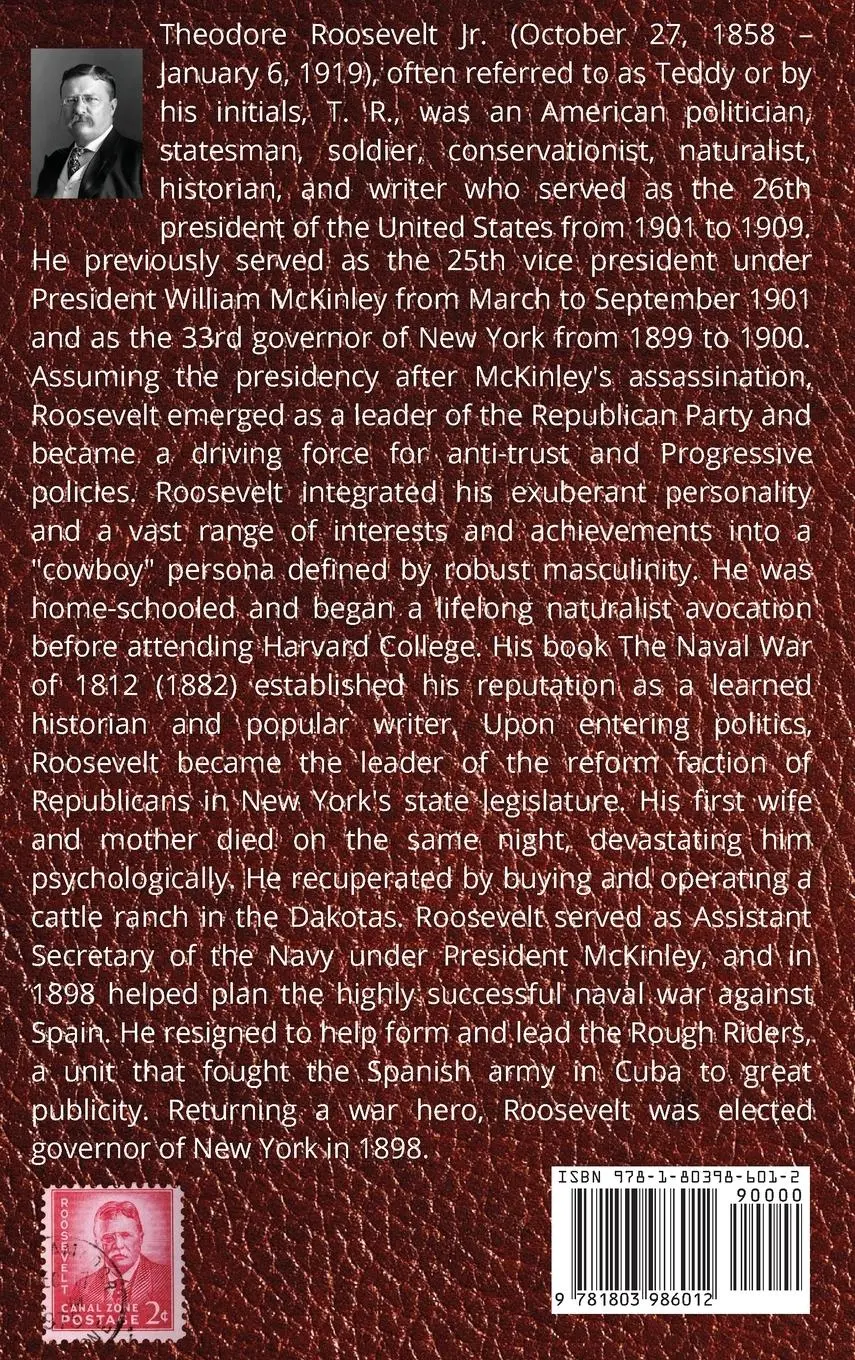 Theodore Roosevelt Jr. (October 27, 1858 – January 6, 1919), often referred to as Teddy or by his initials, T. R., was an American politician, statesman, soldier, conservationist, naturalist, historian, and writer who served as the 26th president of the United States from 1901 to 1909. He previously served as the 25th vice president under President William McKinley from March to September 1901 and as the 33rd governor of New York from 1899 to 1900. Assuming the presidency after McKinley's assassination, Roosevelt emerged as a leader of the Republican Party and became a driving force for anti-trust and Progressive policies. Roosevelt integrated his exuberant personality and a vast range of interests and achievements into a "cowboy" persona defined by robust masculinity. He was home-schooled and began a lifelong naturalist avocation before attending Harvard College. His book The Naval War of 1812 (1882) established his reputation as a learned historian and popular writer. Upon entering politics, Roosevelt became the leader of the reform faction of Republicans in New York's state legislature. His first wife and mother died on the same night, devastating him psychologically. He recuperated by buying and operating a cattle ranch in the Dakotas. Roosevelt served as Assistant Secretary of the Navy under President McKinley, and in 1898 helped plan the highly successful naval war against Spain. He resigned to help form and lead the Rough Riders, a unit that fought the Spanish army in Cuba to great publicity. Returning a war hero, Roosevelt was elected governor of New York in 1898.

ROOSEVELT
CANAL ZONE POSTAGE 2¢

ISBN 978-1-80398-601-2
90000
9 781803 986012